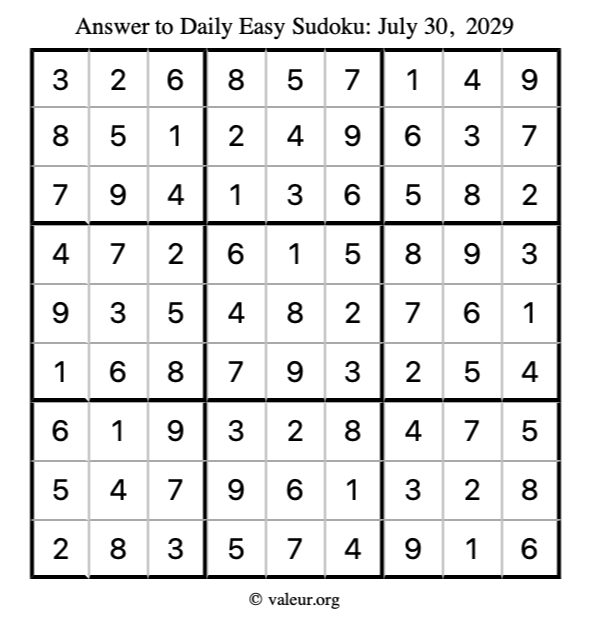 Answer to Daily Easy Sudoku: July 30, 2029

| | | | | | | | | |
|---|---|---|---|---|---|---|---|---|
| 3 | 2 | 6 | 8 | 5 | 7 | 1 | 4 | 9 |
| 8 | 5 | 1 | 2 | 4 | 9 | 6 | 3 | 7 |
| 7 | 9 | 4 | 1 | 3 | 6 | 5 | 8 | 2 |
| 4 | 7 | 2 | 6 | 1 | 5 | 8 | 9 | 3 |
| 9 | 3 | 5 | 4 | 8 | 2 | 7 | 6 | 1 |
| 1 | 6 | 8 | 7 | 9 | 3 | 2 | 5 | 4 |
| 6 | 1 | 9 | 3 | 2 | 8 | 4 | 7 | 5 |
| 5 | 4 | 7 | 9 | 6 | 1 | 3 | 2 | 8 |
| 2 | 8 | 3 | 5 | 7 | 4 | 9 | 1 | 6 |

© valeur.org